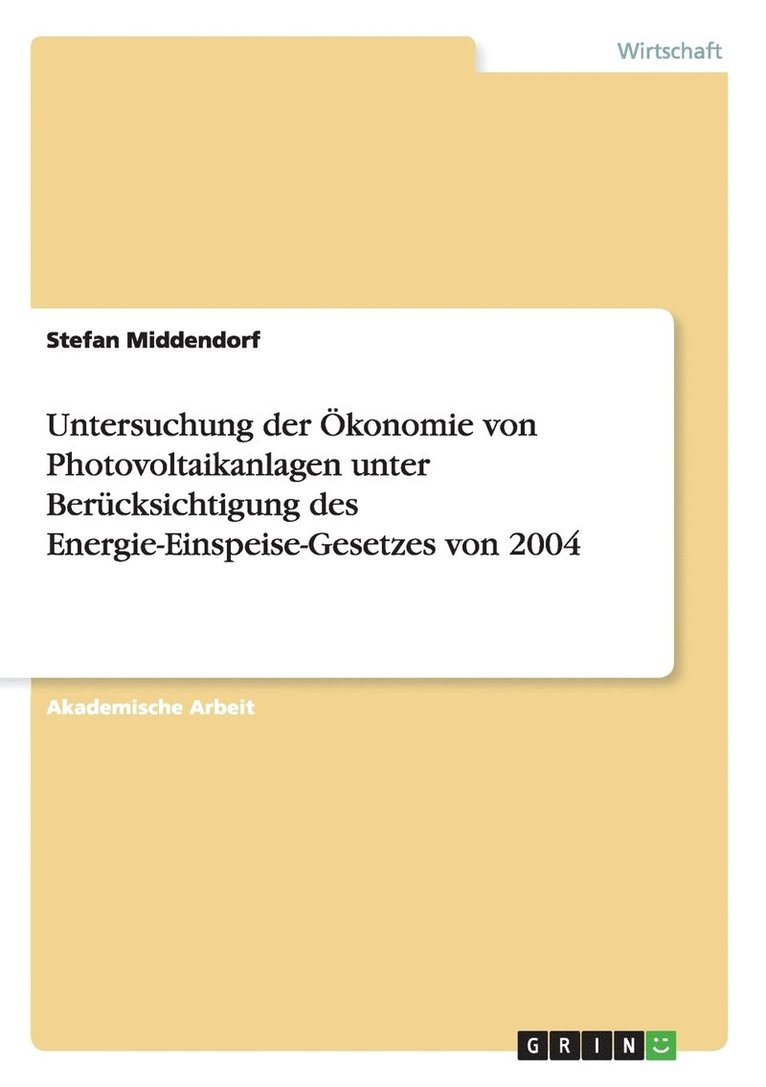 Wirtschaft

Stefan Middendorf

Untersuchung der Ökonomie von Photovoltaikanlagen unter Berücksichtigung des Energie-Einspeise-Gesetzes von 2004

Akademische Arbeit

GRIN